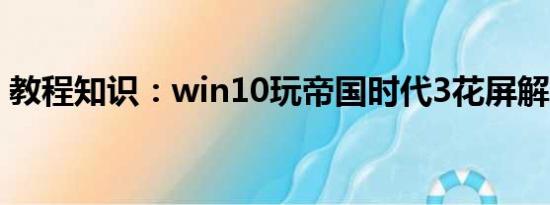 教程知识：win10玩帝国时代3花屏解